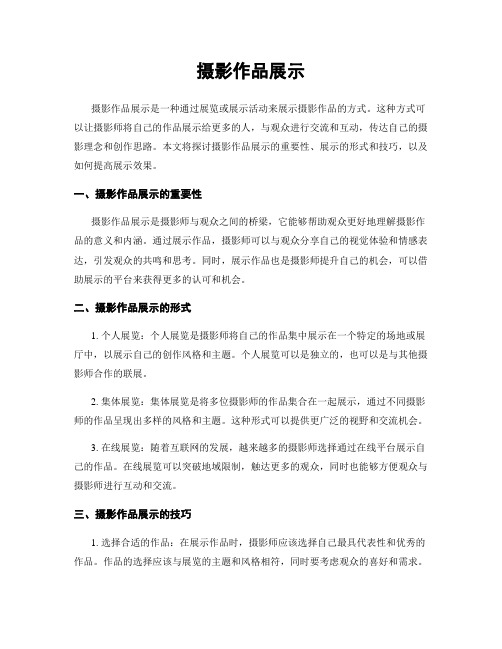 摄影作品展示

摄影作品展示是一种通过展览或展示活动来展示摄影作品的方式。这种方式可以让摄影师将自己的作品展示给更多的人，与观众进行交流和互动，传达自己的摄影理念和创作思路。本文将探讨摄影作品展示的重要性、展示的形式和技巧，以及如何提高展示效果。

一、摄影作品展示的重要性

摄影作品展示是摄影师与观众之间的桥梁，它能够帮助观众更好地理解摄影作品的意义和内涵。通过展示作品，摄影师可以与观众分享自己的视觉体验和情感表达，引发观众的共鸣和思考。同时，展示作品也是摄影师提升自己的机会，可以借助展示的平台来获得更多的认可和机会。

二、摄影作品展示的形式

1. 个人展览：个人展览是摄影师将自己的作品集中展示在一个特定的场地或展厅中，以展示自己的创作风格和主题。个人展览可以是独立的，也可以是与其他摄影师合作的联展。

2. 集体展览：集体展览是将多位摄影师的作品集合在一起展示，通过不同摄影师的作品呈现出多样的风格和主题。这种形式可以提供更广泛的视野和交流机会。

3. 在线展览：随着互联网的发展，越来越多的摄影师选择通过在线平台展示自己的作品。在线展览可以突破地域限制，触达更多的观众，同时也能够方便观众与摄影师进行互动和交流。

三、摄影作品展示的技巧

1. 选择合适的作品：在展示作品时，摄影师应该选择自己最具代表性和优秀的作品。作品的选择应该与展览的主题和风格相符，同时要考虑观众的喜好和需求。